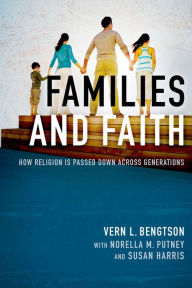 FAMILIES
AND FAITH

HOW RELIGION IS PASSED DOWN ACROSS GENERATIONS

VERN L. BENGTSON
WITH NORELLA M. PUTNEY
AND SUSAN HARRIS